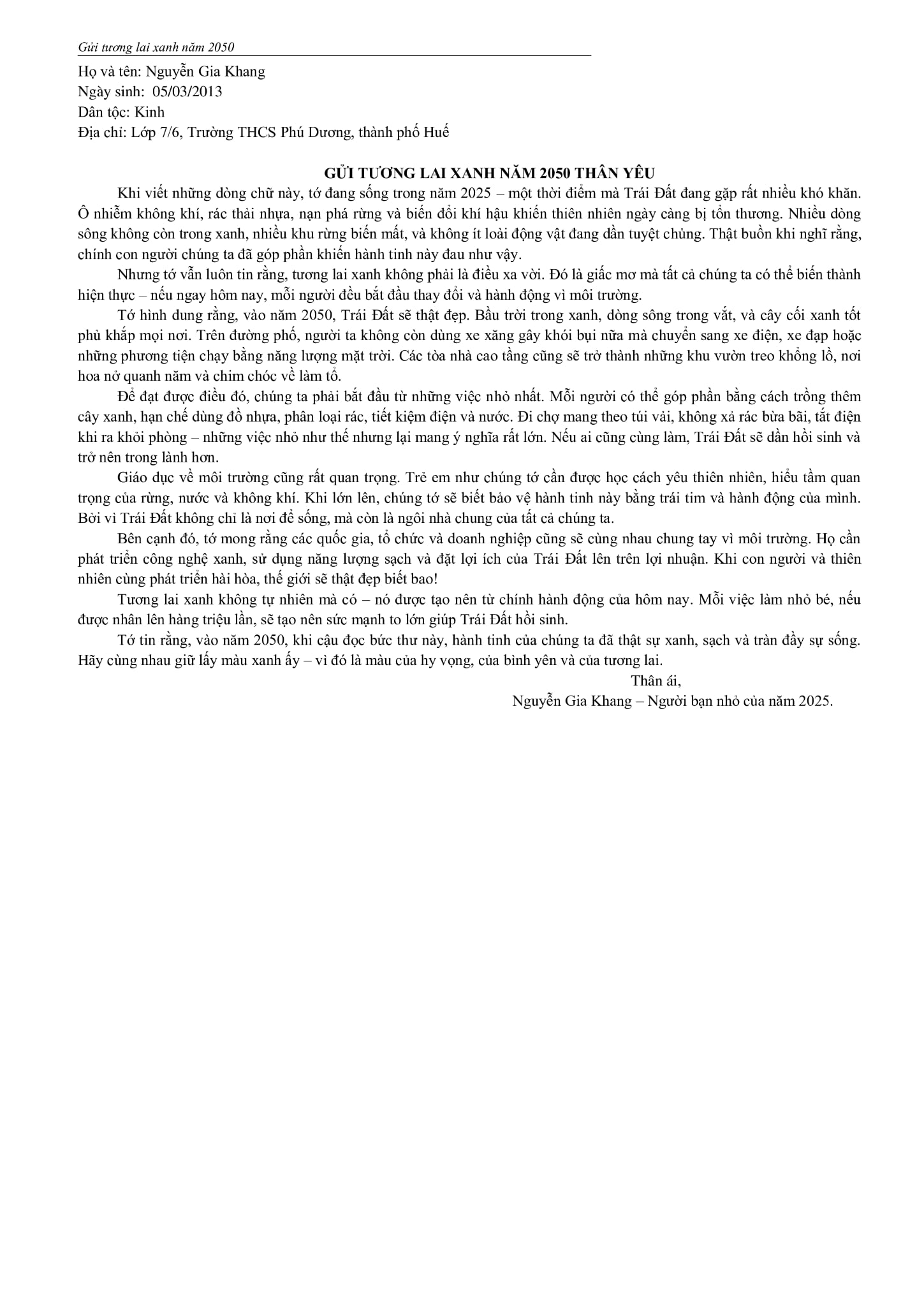 Gửi tương lai xanh năm 2050

Họ và tên: Nguyễn Gia Khang
Ngày sinh: 05/03/2013
Dân tộc: Kinh
Địa chỉ: Lớp 7/6, Trường THCS Phú Dương, thành phố Huế

GỬI TƯƠNG LAI XANH NĂM 2050 THÂN YÊU

Khi viết những dòng chữ này, tớ đang sống trong năm 2025 – một thời điểm mà Trái Đất đang gặp rất nhiều khó khăn. Ô nhiễm không khí, rác thải nhựa, nạn phá rừng và biến đổi khí hậu khiến thiên nhiên ngày càng bị tổn thương. Nhiều dòng sông không còn trong xanh, nhiều khu rừng biến mất, và không ít loài động vật đang dần tuyệt chủng. Thật buồn khi nghĩ rằng, chính con người chúng ta đã góp phần khiến hành tinh này đau như vậy.

Nhưng tớ vẫn luôn tin rằng, tương lai xanh không phải là điều xa vời. Đó là giấc mơ mà tất cả chúng ta có thể biến thành hiện thực – nếu ngay hôm nay, mỗi người đều bắt đầu thay đổi và hành động vì môi trường.

Tớ hình dung rằng, vào năm 2050, Trái Đất sẽ thật đẹp. Bầu trời trong xanh, dòng sông trong vắt, và cây cối xanh tốt phủ khắp mọi nơi. Trên đường phố, người ta không còn dùng xe xăng gây khói bụi nữa mà chuyển sang xe điện, xe đạp hoặc những phương tiện chạy bằng năng lượng mặt trời. Các tòa nhà cao tầng cũng sẽ trở thành những khu vườn treo khổng lồ, nơi hoa nở quanh năm và chim chóc về làm tổ.

Để đạt được điều đó, chúng ta phải bắt đầu từ những việc nhỏ nhất. Mỗi người có thể góp phần bằng cách trồng thêm cây xanh, hạn chế dùng đồ nhựa, phân loại rác, tiết kiệm điện và nước. Đi chợ mang theo túi vải, không xả rác bừa bãi, tắt điện khi ra khỏi phòng – những việc nhỏ như thế nhưng lại mang ý nghĩa rất lớn. Nếu ai cũng cùng làm, Trái Đất sẽ dần hồi sinh và trở nên trong lành hơn.

Giáo dục về môi trường cũng rất quan trọng. Trẻ em như chúng tớ cần được học cách yêu thiên nhiên, hiểu tầm quan trọng của rừng, nước và không khí. Khi lớn lên, chúng tớ sẽ biết bảo vệ hành tinh này bằng trái tim và hành động của mình. Bởi vì Trái Đất không chỉ là nơi để sống, mà còn là ngôi nhà chung của tất cả chúng ta.

Bên cạnh đó, tớ mong rằng các quốc gia, tổ chức và doanh nghiệp cũng sẽ cùng nhau chung tay vì môi trường. Họ cần phát triển công nghệ xanh, sử dụng năng lượng sạch và đặt lợi ích của Trái Đất lên trên lợi nhuận. Khi con người và thiên nhiên cùng phát triển hài hòa, thế giới sẽ thật đẹp biết bao!

Tương lai xanh không tự nhiên mà có – nó được tạo nên từ chính hành động của hôm nay. Mỗi việc làm nhỏ bé, nếu được nhân lên hàng triệu lần, sẽ tạo nên sức mạnh to lớn giúp Trái Đất hồi sinh.

Tớ tin rằng, vào năm 2050, khi cậu đọc bức thư này, hành tinh của chúng ta đã thật sự xanh, sạch và tràn đầy sự sống. Hãy cùng nhau giữ lấy màu xanh ấy – vì đó là màu của hy vọng, của bình yên và của tương lai.

Thân ái,
Nguyễn Gia Khang – Người bạn nhỏ của năm 2025.